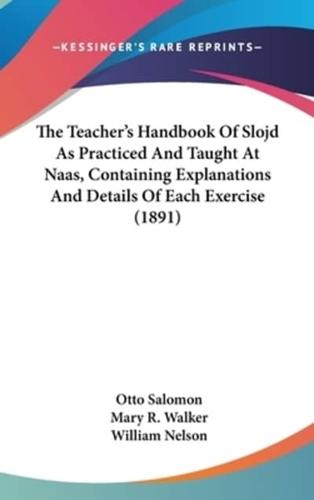 —KESSINGER'S RARE REPRINTS—

The Teacher's Handbook Of Slojd As Practiced And Taught At Naas, Containing Explanations And Details Of Each Exercise (1891)

Otto Salomon
Mary R. Walker
William Nelson